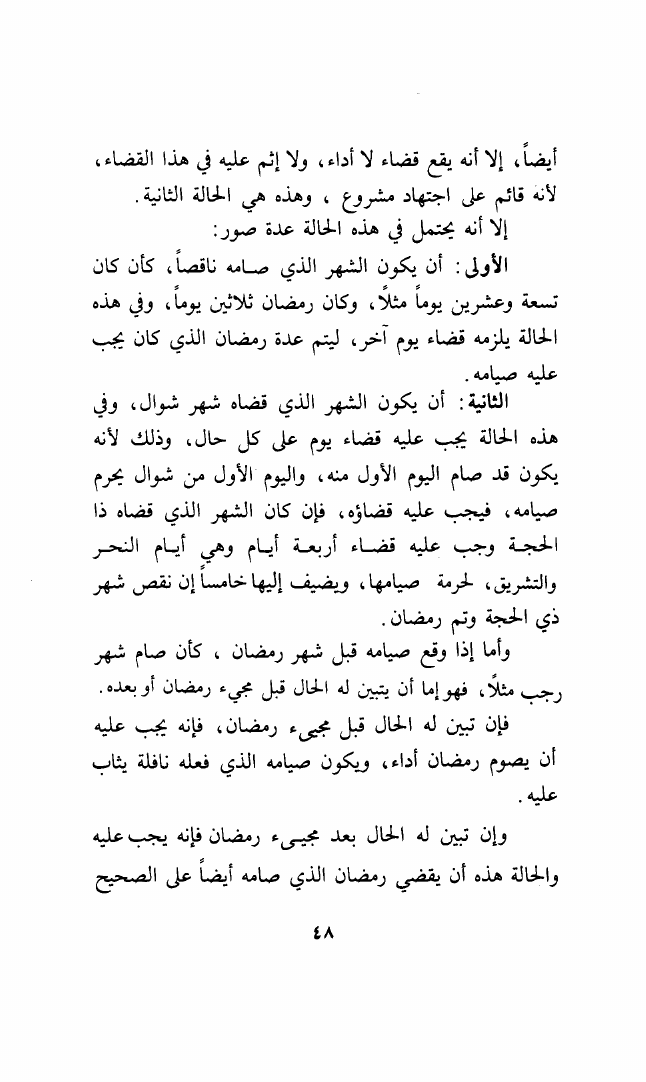 أيضاً، إلا أنه يقع قضاء لا أداء، ولا إثم عليه في هذا القضاء، لأنه قائم على اجتهاد مشروع ، وهذه هي الحالة الثانية.

إلا أنه يحتمل في هذه الحالة عدة صور:

الأولى: أن يكون الشهر الذي صامه ناقصاً، كأن كان تسعة وعشرين يوماً مثلاً، وكان رمضان ثلاثين يوماً، وفي هذه الحالة يلزمه قضاء يوم آخر، ليتم عدة رمضان الذي كان يجب عليه صيامه.

الثانية: أن يكون الشهر الذي قضاه شهر شوال، وفي هذه الحالة يجب عليه قضاء يوم على كل حال، وذلك لأنه يكون قد صام اليوم الأول منه، واليوم الأول من شوال يحرم صيامه، فيجب عليه قضاؤه، فإن كان الشهر الذي قضاه ذا الحجة وجب عليه قضاء أربعة أيام وهي أيام النحر والتشريق، لحرمة صيامها، ويضيف إليها خامساً إن نقص شهر ذي الحجة وتم رمضان.

وأما إذا وقع صيامه قبل شهر رمضان ، كأن صام شهر رجب مثلاً، فهو إما أن يتبين له الحال قبل مجيء رمضان أو بعده.

فإن تبين له الحال قبل مجيء رمضان، فإنه يجب عليه أن يصوم رمضان أداء، ويكون صيامه الذي فعله نافلة يثاب عليه.

وإن تبين له الحال بعد مجيء رمضان فإنه يجب عليه والحالة هذه أن يقضي رمضان الذي صامه أيضاً على الصحيح

٤٨